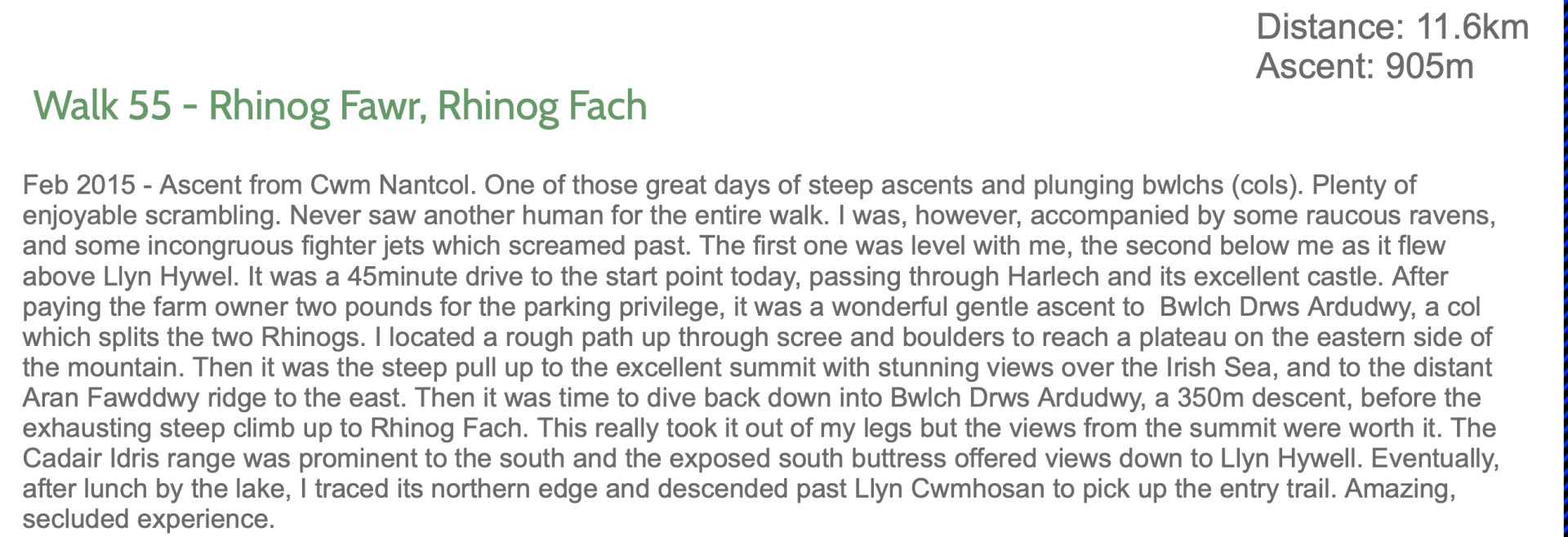 Distance: 11.6km
Ascent: 905m

Walk 55 - Rhinog Fawr, Rhinog Fach

Feb 2015 - Ascent from Cwm Nantcol. One of those great days of steep ascents and plunging bwlchs (cols). Plenty of enjoyable scrambling. Never saw another human for the entire walk. I was, however, accompanied by some raucous ravens, and some incongruous fighter jets which screamed past. The first one was level with me, the second below me as it flew above Llyn Hywel. It was a 45minute drive to the start point today, passing through Harlech and its excellent castle. After paying the farm owner two pounds for the parking privilege, it was a wonderful gentle ascent to Bwlch Drws Ardudwy, a col which splits the two Rhinogs. I located a rough path up through scree and boulders to reach a plateau on the eastern side of the mountain. Then it was the steep pull up to the excellent summit with stunning views over the Irish Sea, and to the distant Aran Fawddwy ridge to the east. Then it was time to dive back down into Bwlch Drws Ardudwy, a 350m descent, before the exhausting steep climb up to Rhinog Fach. This really took it out of my legs but the views from the summit were worth it. The Cadair Idris range was prominent to the south and the exposed south buttress offered views down to Llyn Hywell. Eventually, after lunch by the lake, I traced its northern edge and descended past Llyn Cwmhosan to pick up the entry trail. Amazing, secluded experience.